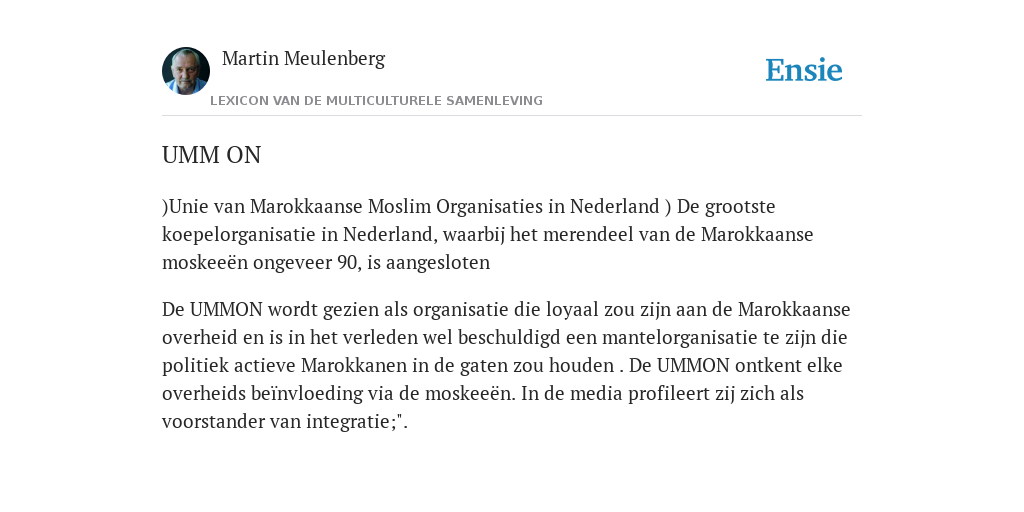 Martin Meulenberg

Ensie

LEXICON VAN DE MULTICULTURELE SAMENLEVING

UMM ON

)Unie van Marokkaanse Moslim Organisaties in Nederland ) De grootste koepelorganisatie in Nederland, waarbij het merendeel van de Marokkaanse moskeeën ongeveer 90, is aangesloten

De UMMON wordt gezien als organisatie die loyaal zou zijn aan de Marokkaanse overheid en is in het verleden wel beschuldigd een mantelorganisatie te zijn die politiek actieve Marokkanen in de gaten zou houden . De UMMON ontkent elke overheids beïnvloeding via de moskeeën. In de media profileert zij zich als voorstander van integratie;".